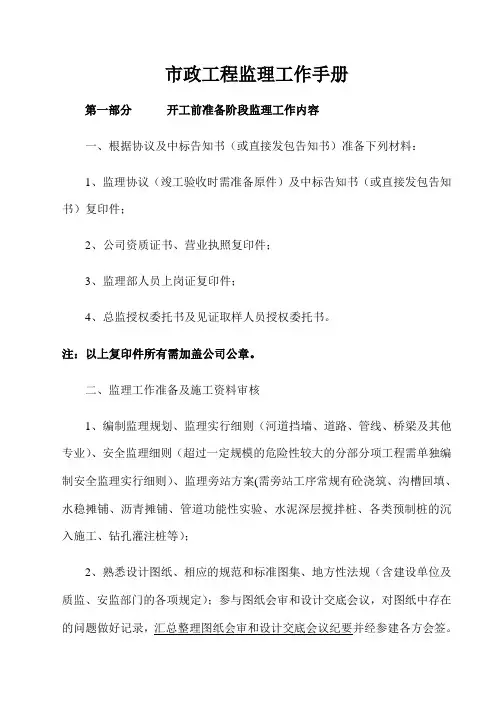 市政工程监理工作手册

第一部分　　开工前准备阶段监理工作内容

一、根据协议及中标告知书（或直接发包告知书）准备下列材料：

1、监理协议（竣工验收时需准备原件）及中标告知书（或直接发包告知书）复印件；

2、公司资质证书、营业执照复印件；

3、监理部人员上岗证复印件；

4、总监授权委托书及见证取样人员授权委托书。

注：以上复印件所有需加盖公司公章。

二、监理工作准备及施工资料审核

1、编制监理规划、监理实行细则（河道挡墙、道路、管线、桥梁及其他专业）、安全监理细则（超过一定规模的危险性较大的分部分项工程需单独编制安全监理实行细则）、监理旁站方案(需旁站工序常规有砼浇筑、沟槽回填、水稳摊铺、沥青摊铺、管道功能性实验、水泥深层搅拌桩、各类预制桩的沉入施工、钻孔灌注桩等)；

2、熟悉设计图纸、相应的规范和标准图集、地方性法规（含建设单位及质监、安监部门的各项规定）；参与图纸会审和设计交底会议，对图纸中存在的问题做好记录，汇总整理图纸会审和设计交底会议纪要并经参建各方会签。